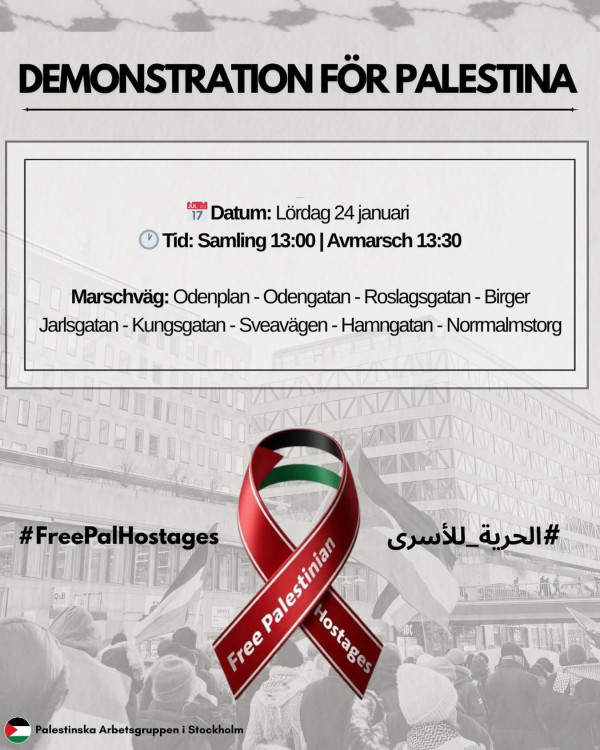 DEMONSTRATION FÖR PALESTINA

Datum: Lördag 24 januari
Tid: Samling 13:00 | Avmarsch 13:30

Marschväg: Odenplan - Odengatan - Roslagsgatan - Birger Jarlsgatan - Kungsgatan - Sveavägen - Hamngatan - Norrmalmstorg

#FreePalHostages

#الحرية_للأسرى

Free Palestinian Hostages

Palestinska Arbetsgruppen i Stockholm